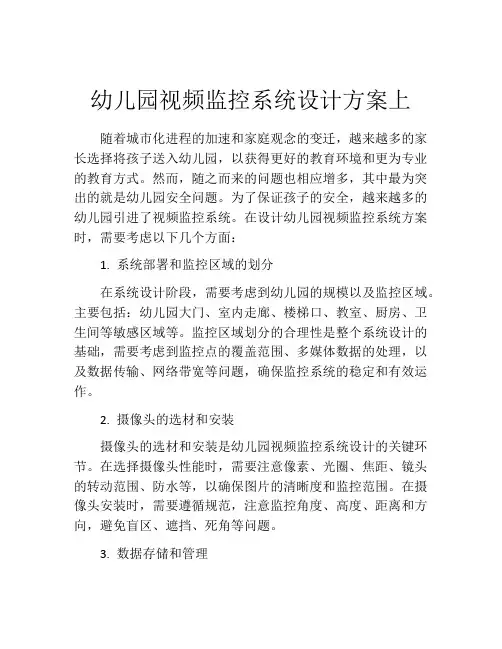 幼儿园视频监控系统设计方案上

随着城市化进程的加速和家庭观念的变迁，越来越多的家长选择将孩子送入幼儿园，以获得更好的教育环境和更为专业的教育方式。然而，随之而来的问题也相应增多，其中最为突出的就是幼儿园安全问题。为了保证孩子的安全，越来越多的幼儿园引进了视频监控系统。在设计幼儿园视频监控系统方案时，需要考虑以下几个方面：

1. 系统部署和监控区域的划分

在系统设计阶段，需要考虑到幼儿园的规模以及监控区域。主要包括：幼儿园大门、室内走廊、楼梯口、教室、厨房、卫生间等敏感区域等。监控区域划分的合理性是整个系统设计的基础，需要考虑到监控点的覆盖范围、多媒体数据的处理，以及数据传输、网络带宽等问题，确保监控系统的稳定和有效运作。

2. 摄像头的选材和安装

摄像头的选材和安装是幼儿园视频监控系统设计的关键环节。在选择摄像头性能时，需要注意像素、光圈、焦距、镜头的转动范围、防水等，以确保图片的清晰度和监控范围。在摄像头安装时，需要遵循规范，注意监控角度、高度、距离和方向，避免盲区、遮挡、死角等问题。

3. 数据存储和管理